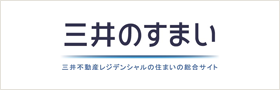 三井のすまい

三井不動産レジデンシャルの住まいの総合サイト